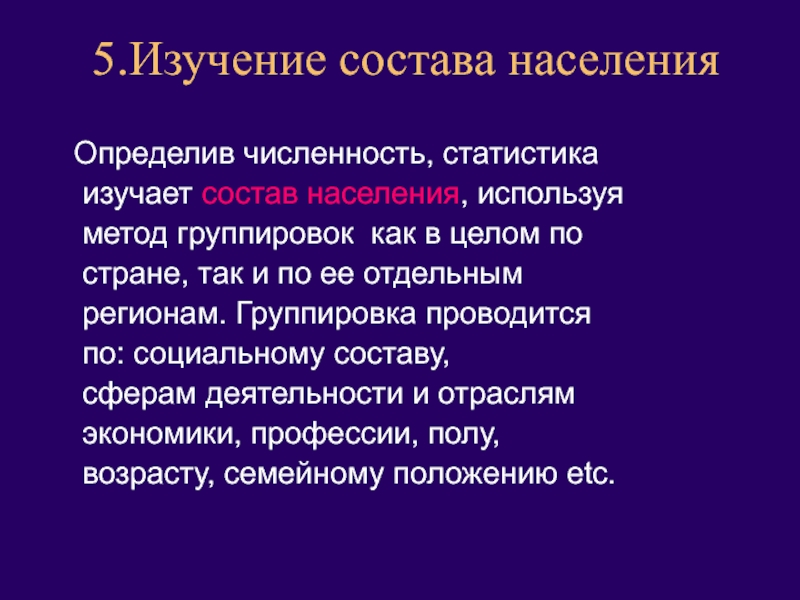 5.Изучение состава населения

Определив численность, статистика изучает состав населения, используя метод группировок как в целом по стране, так и по ее отдельным регионам. Группировка проводится по: социальному составу, сферам деятельности и отраслям экономики, профессии, полу, возрасту, семейному положению etc.